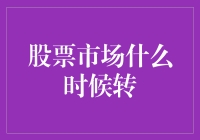 股票市场什么时候转